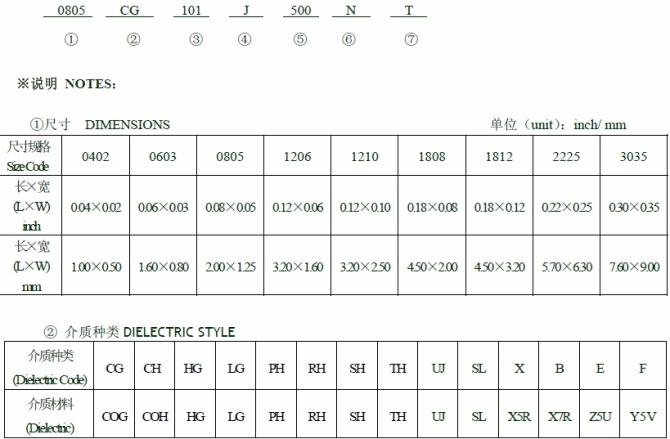 0805 CG 101 J 500 N T
① ② ③ ④ ⑤ ⑥ ⑦

※说明 NOTES:

①尺寸 DIMENSIONS 单位(unit):inch/ mm

| 尺寸规格 Size Code | 0402 | 0603 | 0805 | 1206 | 1210 | 1808 | 1812 | 2225 | 3035 |
|---|---|---|---|---|---|---|---|---|---|
| 长×宽 (L×W) inch | 0.04×0.02 | 0.06×0.03 | 0.08×0.05 | 0.12×0.06 | 0.12×0.10 | 0.18×0.08 | 0.18×0.12 | 0.22×0.25 | 0.30×0.35 |
| 长×宽 (L×W) mm | 1.00×0.50 | 1.60×0.80 | 2.00×1.25 | 3.20×1.60 | 3.20×2.50 | 4.50×2.00 | 4.50×3.20 | 5.70×6.30 | 7.60×9.00 |

② 介质种类 DIELECTRIC STYLE

| 介质种类 (Dielectric Code) | CG | CH | HG | LG | PH | RH | SH | TH | UJ | SL | X | B | E | F |
|---|---|---|---|---|---|---|---|---|---|---|---|---|---|---|
| 介质材料 (Dielectric) | COG | COH | HG | LG | PH | RH | SH | TH | UJ | SL | X5R | X7R | Z5U | Y5V |